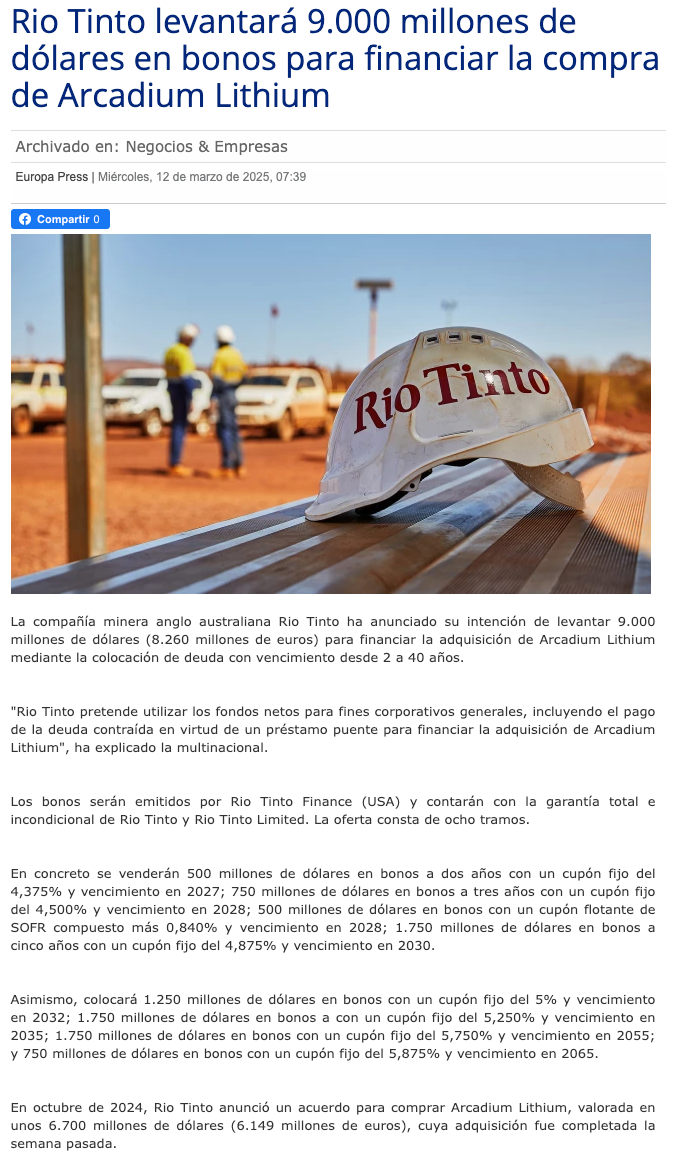 Rio Tinto levantará 9.000 millones de dólares en bonos para financiar la compra de Arcadium Lithium

Archivado en: Negocios & Empresas

Europa Press | Miércoles, 12 de marzo de 2025, 07:39

Compartir 0

Rio Tinto

La compañía minera anglo australiana Rio Tinto ha anunciado su intención de levantar 9.000 millones de dólares (8.260 millones de euros) para financiar la adquisición de Arcadium Lithium mediante la colocación de deuda con vencimiento desde 2 a 40 años.

"Rio Tinto pretende utilizar los fondos netos para fines corporativos generales, incluyendo el pago de la deuda contraída en virtud de un préstamo puente para financiar la adquisición de Arcadium Lithium", ha explicado la multinacional.

Los bonos serán emitidos por Rio Tinto Finance (USA) y contarán con la garantía total e incondicional de Rio Tinto y Rio Tinto Limited. La oferta consta de ocho tramos.

En concreto se venderán 500 millones de dólares en bonos a dos años con un cupón fijo del 4,375% y vencimiento en 2027; 750 millones de dólares en bonos a tres años con un cupón fijo del 4,500% y vencimiento en 2028; 500 millones de dólares en bonos con un cupón flotante de SOFR compuesto más 0,840% y vencimiento en 2028; 1.750 millones de dólares en bonos a cinco años con un cupón fijo del 4,875% y vencimiento en 2030.

Asimismo, colocará 1.250 millones de dólares en bonos con un cupón fijo del 5% y vencimiento en 2032; 1.750 millones de dólares en bonos a con un cupón fijo del 5,250% y vencimiento en 2035; 1.750 millones de dólares en bonos con un cupón fijo del 5,750% y vencimiento en 2055; y 750 millones de dólares en bonos con un cupón fijo del 5,875% y vencimiento en 2065.

En octubre de 2024, Rio Tinto anunció un acuerdo para comprar Arcadium Lithium, valorada en unos 6.700 millones de dólares (6.149 millones de euros), cuya adquisición fue completada la semana pasada.